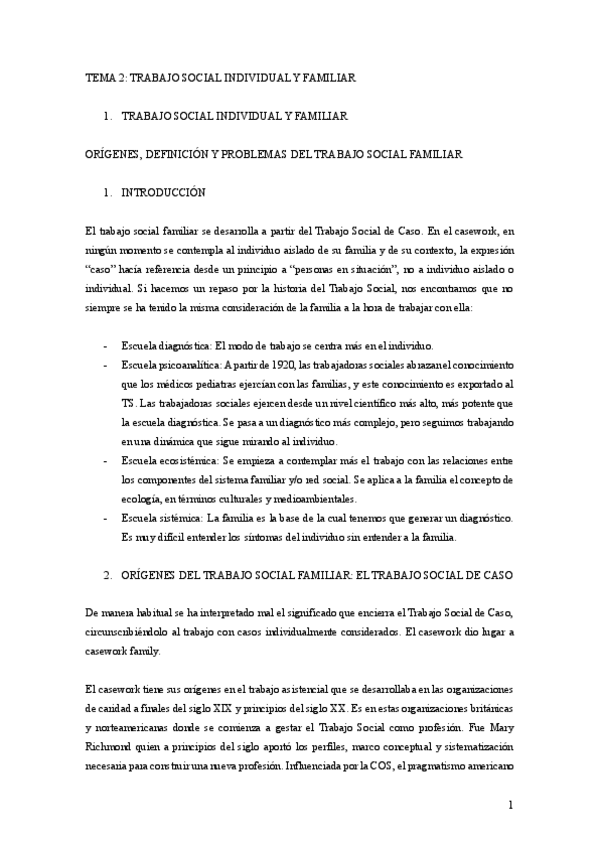 TEMA 2: TRABAJO SOCIAL INDIVIDUAL Y FAMILIAR

1. TRABAJO SOCIAL INDIVIDUAL Y FAMILIAR

ORÍGENES, DEFINICIÓN Y PROBLEMAS DEL TRABAJO SOCIAL FAMILIAR

1. INTRODUCCIÓN

El trabajo social familiar se desarrolla a partir del Trabajo Social de Caso. En el casework, en ningún momento se contempla al individuo aislado de su familia y de su contexto, la expresión "caso" hacía referencia desde un principio a "personas en situación", no a individuo aislado o individual. Si hacemos un repaso por la historia del Trabajo Social, nos encontramos que no siempre se ha tenido la misma consideración de la familia a la hora de trabajar con ella:

- Escuela diagnóstica: El modo de trabajo se centra más en el individuo.
- Escuela psicoanalítica: A partir de 1920, las trabajadoras sociales abrazan el conocimiento que los médicos pediatras ejercían con las familias, y este conocimiento es exportado al TS. Las trabajadoras sociales ejercen desde un nivel científico más alto, más potente que la escuela diagnóstica. Se pasa a un diagnóstico más complejo, pero seguimos trabajando en una dinámica que sigue mirando al individuo.
- Escuela ecosistémica: Se empieza a contemplar más el trabajo con las relaciones entre los componentes del sistema familiar y/o red social. Se aplica a la familia el concepto de ecología, en términos culturales y medioambientales.
- Escuela sistémica: La familia es la base de la cual tenemos que generar un diagnóstico. Es muy difícil entender los síntomas del individuo sin entender a la familia.

2. ORÍGENES DEL TRABAJO SOCIAL FAMILIAR: EL TRABAJO SOCIAL DE CASO

De manera habitual se ha interpretado mal el significado que encierra el Trabajo Social de Caso, circunscribiéndolo al trabajo con casos individualmente considerados. El casework dio lugar a casework family.

El casework tiene sus orígenes en el trabajo asistencial que se desarrollaba en las organizaciones de caridad a finales del siglo XIX y principios del siglo XX. Es en estas organizaciones británicas y norteamericanas donde se comienza a gestar el Trabajo Social como profesión. Fue Mary Richmond quien a principios del siglo aportó los perfiles, marco conceptual y sistematización necesaria para construir una nueva profesión. Influenciada por la COS, el pragmatismo americano

1